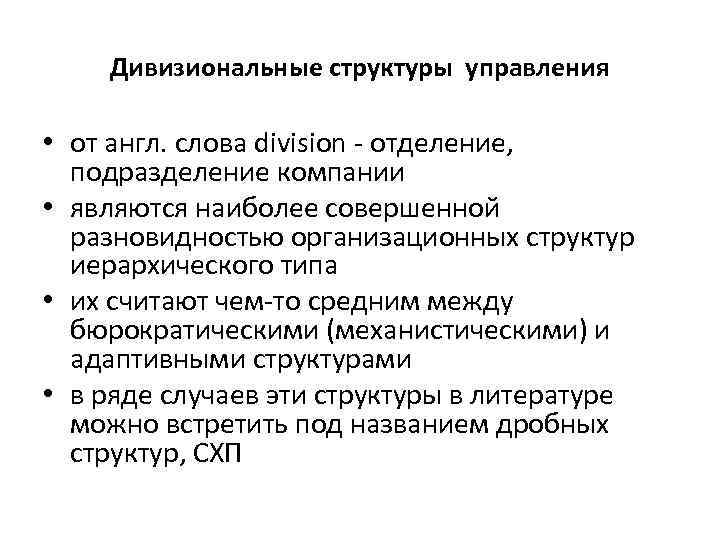 Дивизиональные структуры управления

• от англ. слова division - отделение, подразделение компании
• являются наиболее совершенной разновидностью организационных структур иерархического типа
• их считают чем-то средним между бюрократическими (механистическими) и адаптивными структурами
• в ряде случаев эти структуры в литературе можно встретить под названием дробных структур, СХП